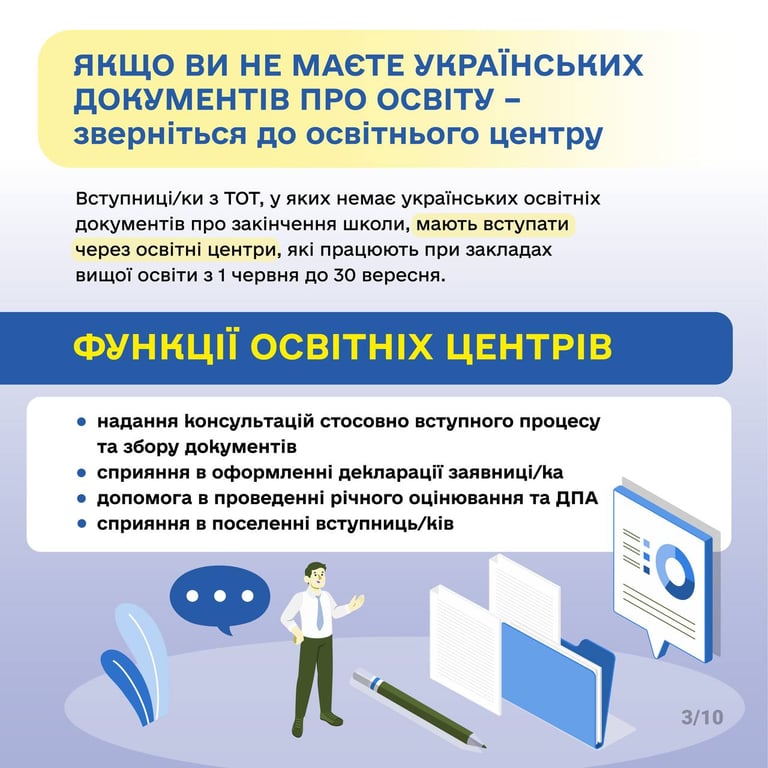 ЯКЩО ВИ НЕ МАЄТЕ УКРАЇНСЬКИХ ДОКУМЕНТІВ ПРО ОСВІТУ – зверніться до освітнього центру

Вступниці/ки з ТОТ, у яких немає українських освітніх документів про закінчення школи, мають вступати через освітні центри, які працюють при закладах вищої освіти з 1 червня до 30 вересня.

ФУНКЦІЇ ОСВІТНІХ ЦЕНТРІВ

• надання консультацій стосовно вступного процесу та збору документів
• сприяння в оформленні декларації заявниці/ка
• допомога в проведенні річного оцінювання та ДПА
• сприяння в поселенні вступниць/ків

3/10